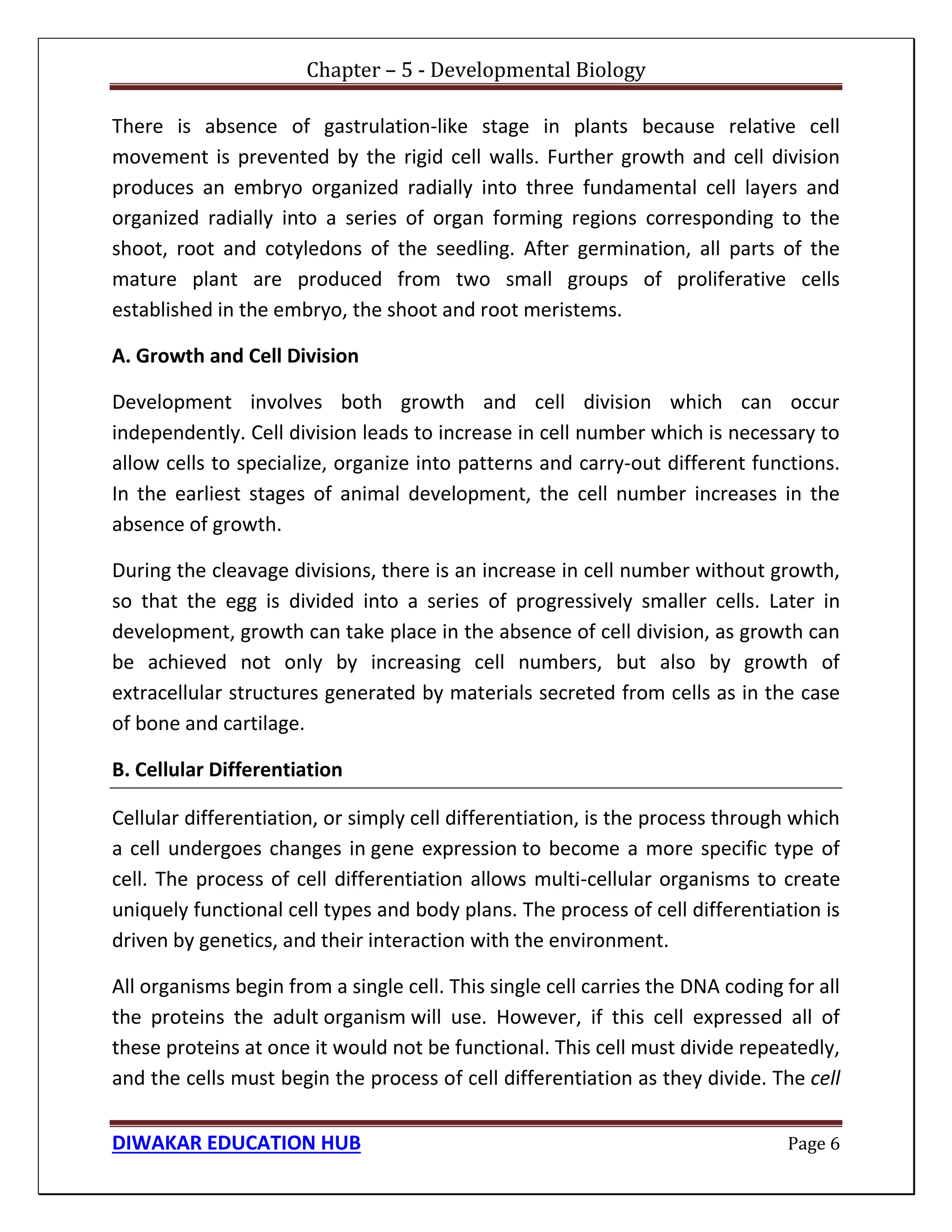 Chapter – 5 - Developmental Biology

There is absence of gastrulation-like stage in plants because relative cell movement is prevented by the rigid cell walls. Further growth and cell division produces an embryo organized radially into three fundamental cell layers and organized radially into a series of organ forming regions corresponding to the shoot, root and cotyledons of the seedling. After germination, all parts of the mature plant are produced from two small groups of proliferative cells established in the embryo, the shoot and root meristems.

A. Growth and Cell Division

Development involves both growth and cell division which can occur independently. Cell division leads to increase in cell number which is necessary to allow cells to specialize, organize into patterns and carry-out different functions. In the earliest stages of animal development, the cell number increases in the absence of growth.

During the cleavage divisions, there is an increase in cell number without growth, so that the egg is divided into a series of progressively smaller cells. Later in development, growth can take place in the absence of cell division, as growth can be achieved not only by increasing cell numbers, but also by growth of extracellular structures generated by materials secreted from cells as in the case of bone and cartilage.

B. Cellular Differentiation

Cellular differentiation, or simply cell differentiation, is the process through which a cell undergoes changes in gene expression to become a more specific type of cell. The process of cell differentiation allows multi-cellular organisms to create uniquely functional cell types and body plans. The process of cell differentiation is driven by genetics, and their interaction with the environment.

All organisms begin from a single cell. This single cell carries the DNA coding for all the proteins the adult organism will use. However, if this cell expressed all of these proteins at once it would not be functional. This cell must divide repeatedly, and the cells must begin the process of cell differentiation as they divide. The cell

DIWAKAR EDUCATION HUB

Page 6